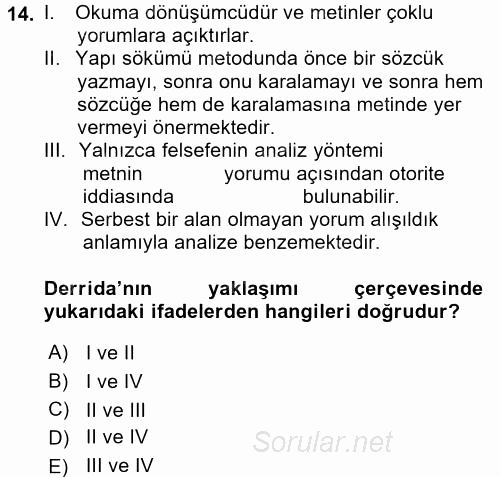 14. I. Okuma dönüşümcüdür ve metinler çoklu yorumlara açıktırlar.
II. Yapı sökümü metodunda önce bir sözcük yazmayı, sonra onu karalamayı ve sonra hem sözcüğe hem de karalamasına metinde yer vermeyi önermektedir.
III. Yalnızca felsefenin analiz yöntemi metnin yorumu açısından otorite iddiasında bulunabilir.
IV. Serbest bir alan olmayan yorum alışıldık anlamıyla analize benzemektedir.

Derrida'nın yaklaşımı çerçevesinde yukarıdaki ifadelerden hangileri doğrudur?

A) I ve II
B) I ve IV
C) II ve III
D) II ve IV
E) III ve IV

Sorular.net